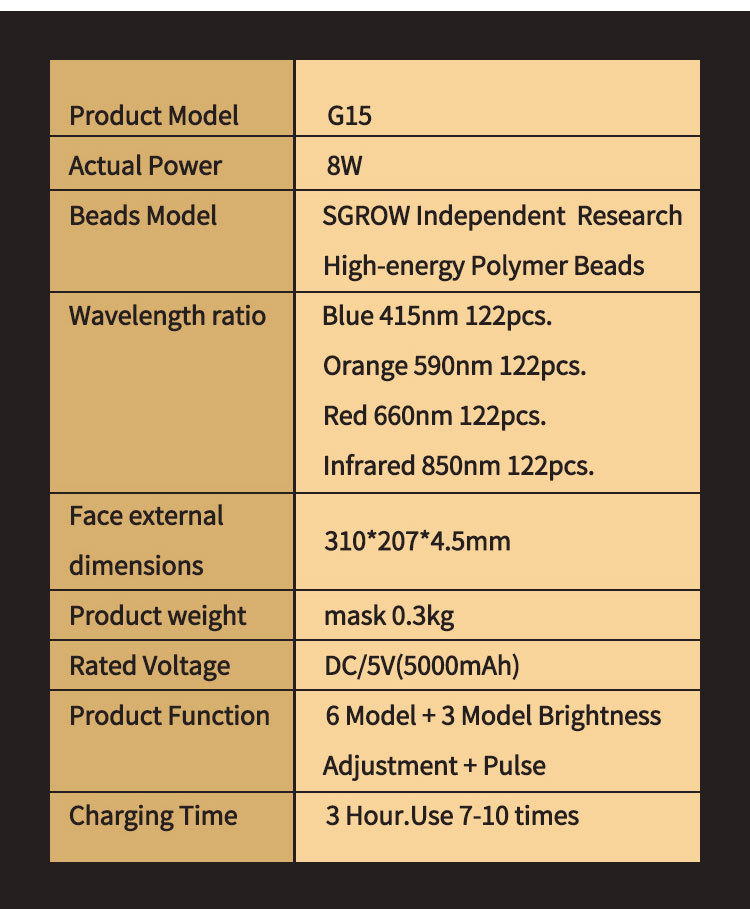 | Product Model | G15 |
|---|---|
| Actual Power | 8W |
| Beads Model | SGROW Independent Research High-energy Polymer Beads |
| Wavelength ratio | Blue 415nm 122pcs. Orange 590nm 122pcs. Red 660nm 122pcs. Infrared 850nm 122pcs. |
| Face external dimensions | 310*207*4.5mm |
| Product weight | mask 0.3kg |
| Rated Voltage | DC/5V(5000mAh) |
| Product Function | 6 Model + 3 Model Brightness Adjustment + Pulse |
| Charging Time | 3 Hour.Use 7-10 times |